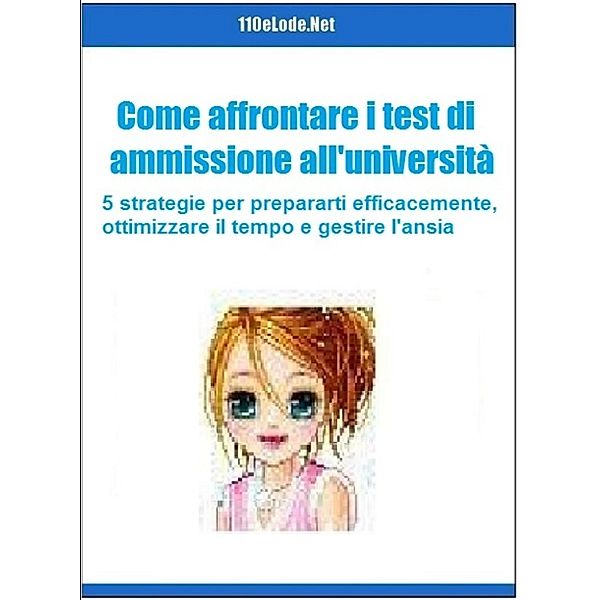 110eLode.Net

Come affrontare i test di ammissione all'università

5 strategie per prepararti efficacemente, ottimizzare il tempo e gestire l'ansia